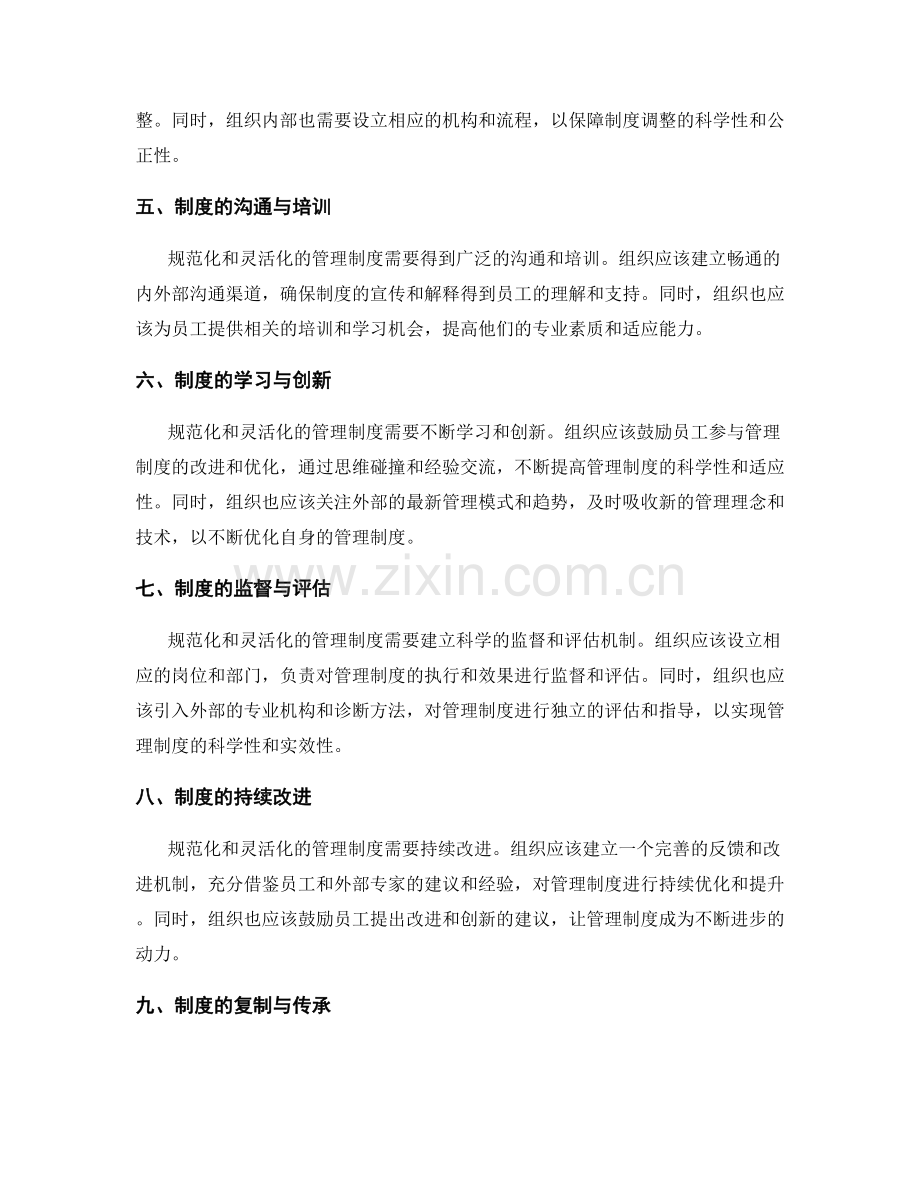 整。同时，组织内部也需要设立相应的机构和流程，以保障制度调整的科学性和公正性。

五、制度的沟通与培训

规范化和灵活化的管理制度需要得到广泛的沟通和培训。组织应该建立畅通的内外部沟通渠道，确保制度的宣传和解释得到员工的理解和支持。同时，组织也应该为员工提供相关的培训和学习机会，提高他们的专业素质和适应能力。

六、制度的学习与创新

规范化和灵活化的管理制度需要不断学习和创新。组织应该鼓励员工参与管理制度的改进和优化，通过思维碰撞和经验交流，不断提高管理制度的科学性和适应性。同时，组织也应该关注外部的最新管理模式和趋势，及时吸收新的管理理念和技术，以不断优化自身的管理制度。

www.zixin.com.cn

七、制度的监督与评估

规范化和灵活化的管理制度需要建立科学的监督和评估机制。组织应该设立相应的岗位和部门，负责对管理制度的执行和效果进行监督和评估。同时，组织也应该引入外部的专业机构和诊断方法，对管理制度进行独立的评估和指导，以实现管理制度的科学性和实效性。

八、制度的持续改进

规范化和灵活化的管理制度需要持续改进。组织应该建立一个完善的反馈和改进机制，充分借鉴员工和外部专家的建议和经验，对管理制度进行持续优化和提升。同时，组织也应该鼓励员工提出改进和创新的建议，让管理制度成为不断进步的动力。

九、制度的复制与传承